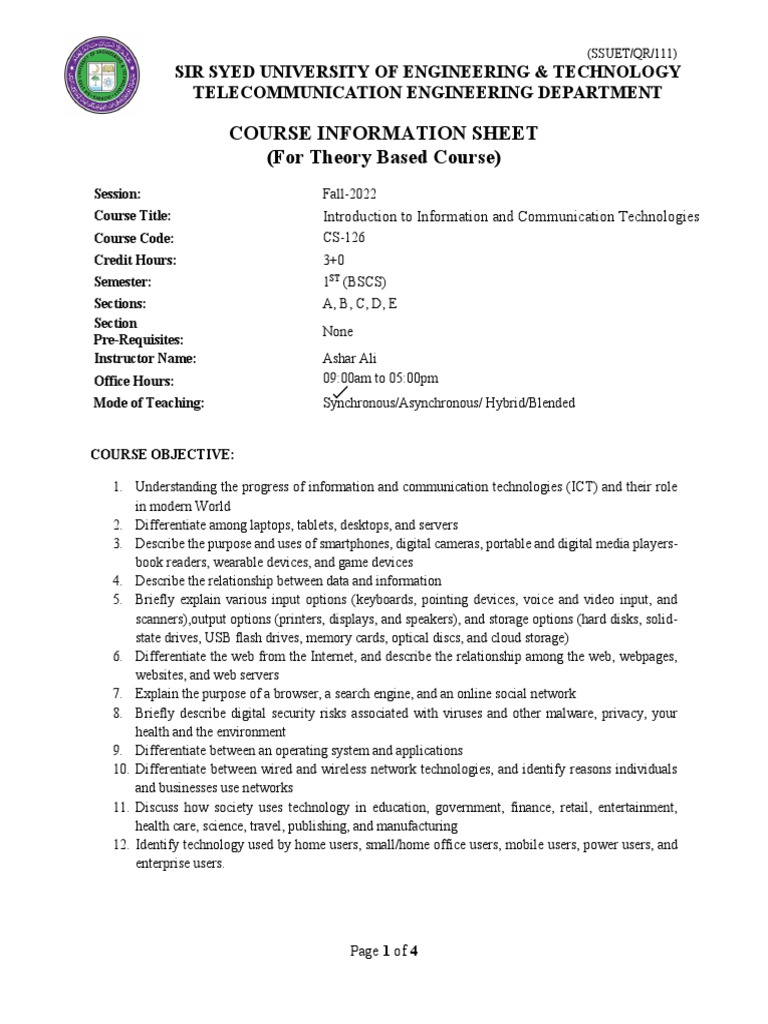 (SSUET/QR/111)

SIR SYED UNIVERSITY OF ENGINEERING & TECHNOLOGY
TELECOMMUNICATION ENGINEERING DEPARTMENT

COURSE INFORMATION SHEET
(For Theory Based Course)

| | |
|---|---|
| Session: | Fall-2022 |
| Course Title: | Introduction to Information and Communication Technologies |
| Course Code: | CS-126 |
| Credit Hours: | 3+0 |
| Semester: | $1^{ST}$ (BSCS) |
| Sections: | A, B, C, D, E |
| Section Pre-Requisites: | None |
| Instructor Name: | Ashar Ali |
| Office Hours: | 09:00am to 05:00pm |
| Mode of Teaching: | Synchronous/Asynchronous/ Hybrid/Blended |

COURSE OBJECTIVE:

1. Understanding the progress of information and communication technologies (ICT) and their role in modern World
2. Differentiate among laptops, tablets, desktops, and servers
3. Describe the purpose and uses of smartphones, digital cameras, portable and digital media players-book readers, wearable devices, and game devices
4. Describe the relationship between data and information
5. Briefly explain various input options (keyboards, pointing devices, voice and video input, and scanners),output options (printers, displays, and speakers), and storage options (hard disks, solid-state drives, USB flash drives, memory cards, optical discs, and cloud storage)
6. Differentiate the web from the Internet, and describe the relationship among the web, webpages, websites, and web servers
7. Explain the purpose of a browser, a search engine, and an online social network
8. Briefly describe digital security risks associated with viruses and other malware, privacy, your health and the environment
9. Differentiate between an operating system and applications
10. Differentiate between wired and wireless network technologies, and identify reasons individuals and businesses use networks
11. Discuss how society uses technology in education, government, finance, retail, entertainment, health care, science, travel, publishing, and manufacturing
12. Identify technology used by home users, small/home office users, mobile users, power users, and enterprise users.

Page 1 of 4